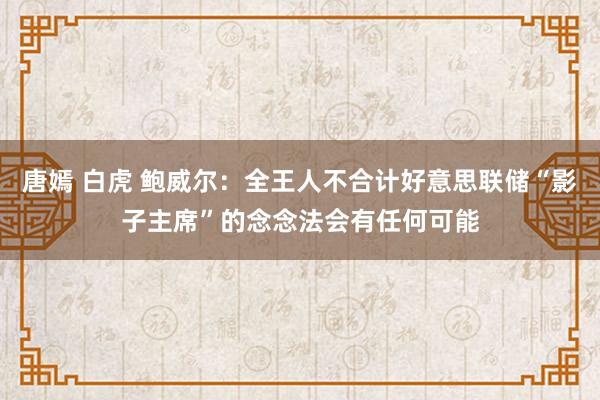 唐嫣 白虎 鲍威尔：全王人不合计好意思联储“影子主席”的念念法会有任何可能